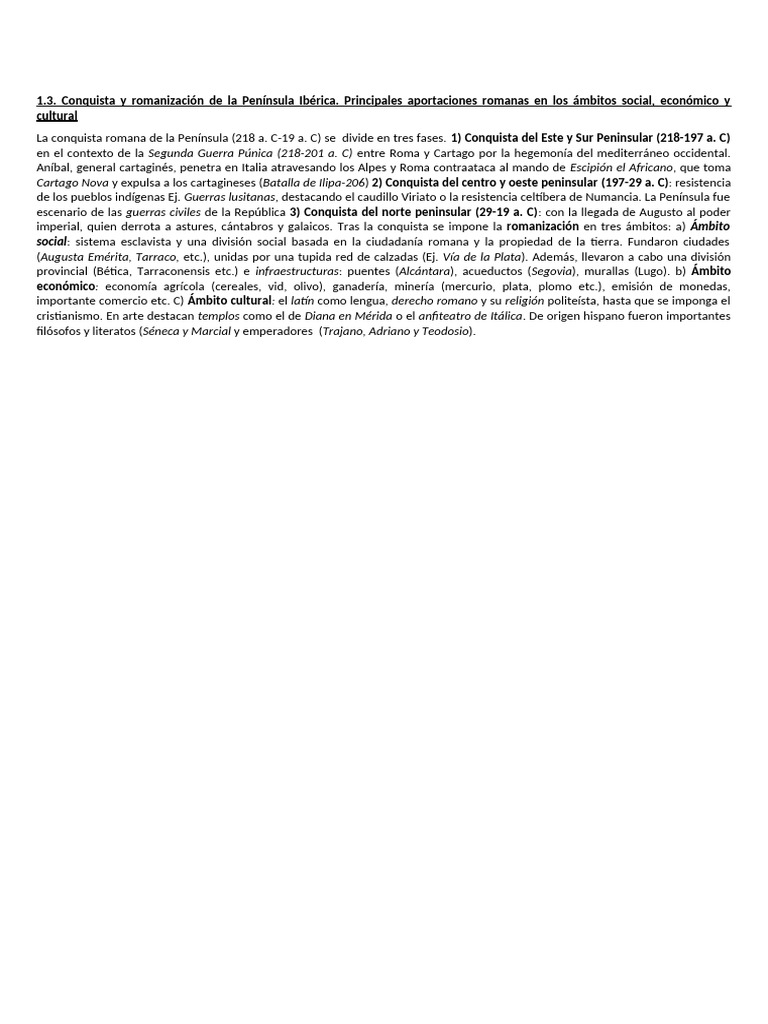 1.3. Conquista y romanización de la Península Ibérica. Principales aportaciones romanas en los ámbitos social, económico y cultural

La conquista romana de la Península (218 a. C-19 a. C) se divide en tres fases. 1) Conquista del Este y Sur Peninsular (218-197 a. C) en el contexto de la Segunda Guerra Púnica (218-201 a. C) entre Roma y Cartago por la hegemonía del mediterráneo occidental. Aníbal, general cartaginés, penetra en Italia atravesando los Alpes y Roma contraataca al mando de Escipión el Africano, que toma Cartago Nova y expulsa a los cartagineses (Batalla de Ilipa-206) 2) Conquista del centro y oeste peninsular (197-29 a. C): resistencia de los pueblos indígenas Ej. Guerras lusitanas, destacando el caudillo Viriato o la resistencia celtíbera de Numancia. La Península fue escenario de las guerras civiles de la República 3) Conquista del norte peninsular (29-19 a. C): con la llegada de Augusto al poder imperial, quien derrota a astures, cántabros y galaicos. Tras la conquista se impone la romanización en tres ámbitos: a) Ámbito social: sistema esclavista y una división social basada en la ciudadanía romana y la propiedad de la tierra. Fundaron ciudades (Augusta Emérita, Tarraco, etc.), unidas por una tupida red de calzadas (Ej. Vía de la Plata). Además, llevaron a cabo una división provincial (Bética, Tarraconensis etc.) e infraestructuras: puentes (Alcántara), acueductos (Segovia), murallas (Lugo). b) Ámbito económico: economía agrícola (cereales, vid, olivo), ganadería, minería (mercurio, plata, plomo etc.), emisión de monedas, importante comercio etc. C) Ámbito cultural: el latín como lengua, derecho romano y su religión politeísta, hasta que se imponga el cristianismo. En arte destacan templos como el de Diana en Mérida o el anfiteatro de Itálica. De origen hispano fueron importantes filósofos y literatos (Séneca y Marcial y emperadores (Trajano, Adriano y Teodosio).